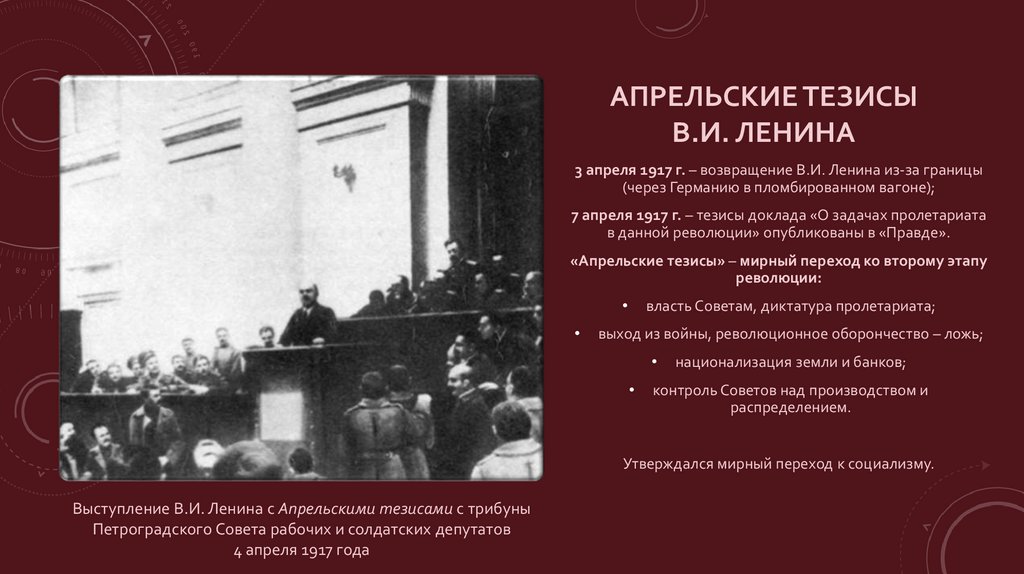 АПРЕЛЬСКИЕ ТЕЗИСЫ В.И. ЛЕНИНА

3 апреля 1917 г. – возвращение В.И. Ленина из-за границы (через Германию в пломбированном вагоне);

7 апреля 1917 г. – тезисы доклада «О задачах пролетариата в данной революции» опубликованы в «Правде».

«Апрельские тезисы» – мирный переход ко второму этапу революции:

• власть Советам, диктатура пролетариата;

• выход из войны, революционное оборончество – ложь;

• национализация земли и банков;

• контроль Советов над производством и распределением.

Утверждался мирный переход к социализму.

Выступление В.И. Ленина с Апрельскими тезисами с трибуны Петроградского Совета рабочих и солдатских депутатов 4 апреля 1917 года